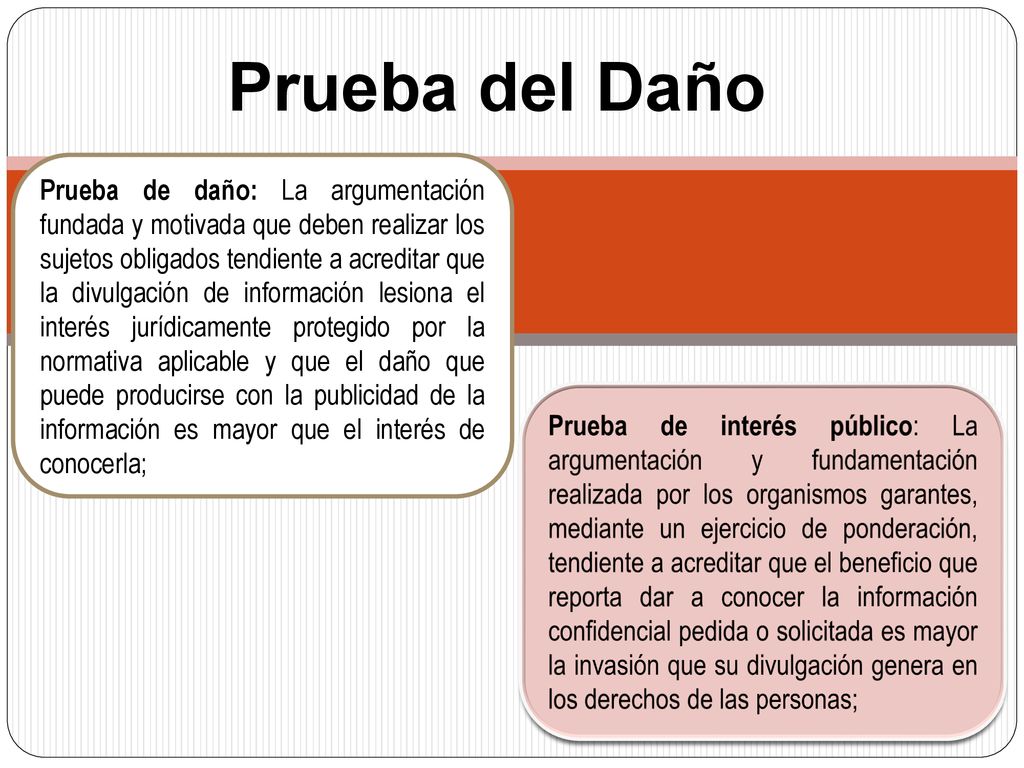 Prueba del Daño

Prueba de daño: La argumentación fundada y motivada que deben realizar los sujetos obligados tendiente a acreditar que la divulgación de información lesiona el interés jurídicamente protegido por la normativa aplicable y que el daño que puede producirse con la publicidad de la información es mayor que el interés de conocerla;

Prueba de interés público: La argumentación y fundamentación realizada por los organismos garantes, mediante un ejercicio de ponderación, tendiente a acreditar que el beneficio que reporta dar a conocer la información confidencial pedida o solicitada es mayor la invasión que su divulgación genera en los derechos de las personas;